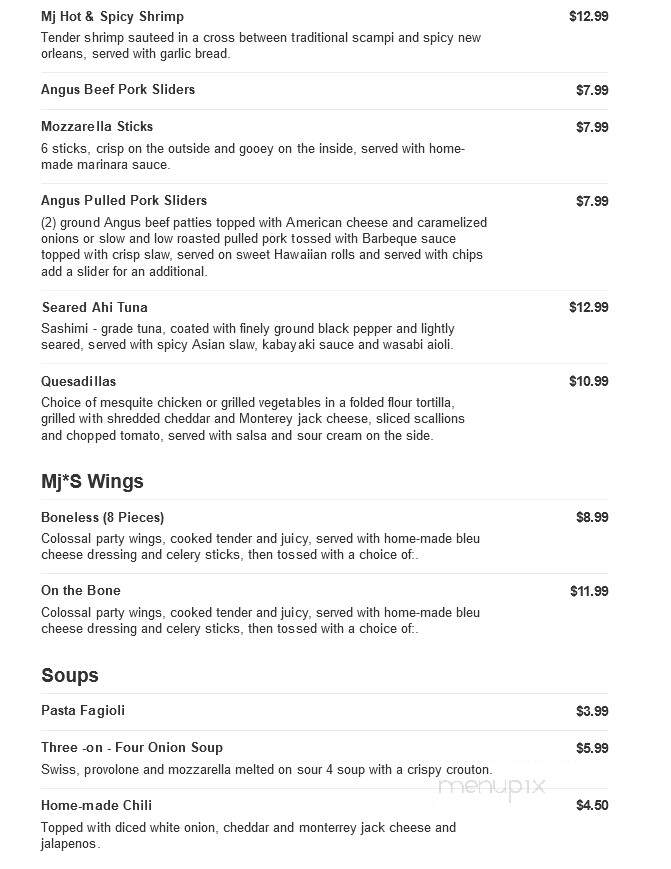 Mj Hot & Spicy Shrimp
$12.99
Tender shrimp sauteed in a cross between traditional scampi and spicy new orleans, served with garlic bread.

Angus Beef Pork Sliders
$7.99

Mozzarella Sticks
$7.99
6 sticks, crisp on the outside and gooey on the inside, served with home-made marinara sauce.

Angus Pulled Pork Sliders
$7.99
(2) ground Angus beef patties topped with American cheese and caramelized onions or slow and low roasted pulled pork tossed with Barbeque sauce topped with crisp slaw, served on sweet Hawaiian rolls and served with chips add a slider for an additional.

Seared Ahi Tuna
$12.99
Sashimi - grade tuna, coated with finely ground black pepper and lightly seared, served with spicy Asian slaw, kabayaki sauce and wasabi aioli.

Quesadillas
$10.99
Choice of mesquite chicken or grilled vegetables in a folded flour tortilla, grilled with shredded cheddar and Monterey jack cheese, sliced scallions and chopped tomato, served with salsa and sour cream on the side.

Mj*S Wings

Boneless (8 Pieces)
$8.99
Colossal party wings, cooked tender and juicy, served with home-made bleu cheese dressing and celery sticks, then tossed with a choice of:.

On the Bone
$11.99
Colossal party wings, cooked tender and juicy, served with home-made bleu cheese dressing and celery sticks, then tossed with a choice of:.

Soups

Pasta Fagioli
$3.99

Three -on - Four Onion Soup
$5.99
Swiss, provolone and mozzarella melted on sour 4 soup with a crispy crouton.

menupix

Home-made Chili
$4.50
Topped with diced white onion, cheddar and monterrey jack cheese and jalapenos.